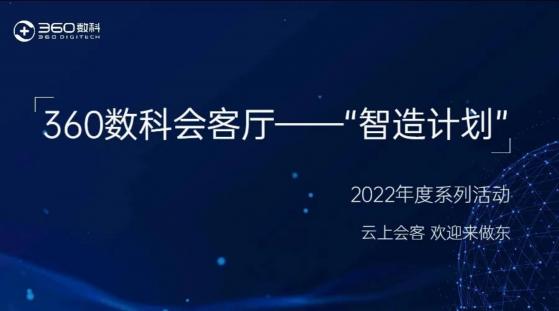 360数科
360 DIGITECH

360数科会客厅——“智造计划”

2022年度系列活动

云上会客 欢迎来做东